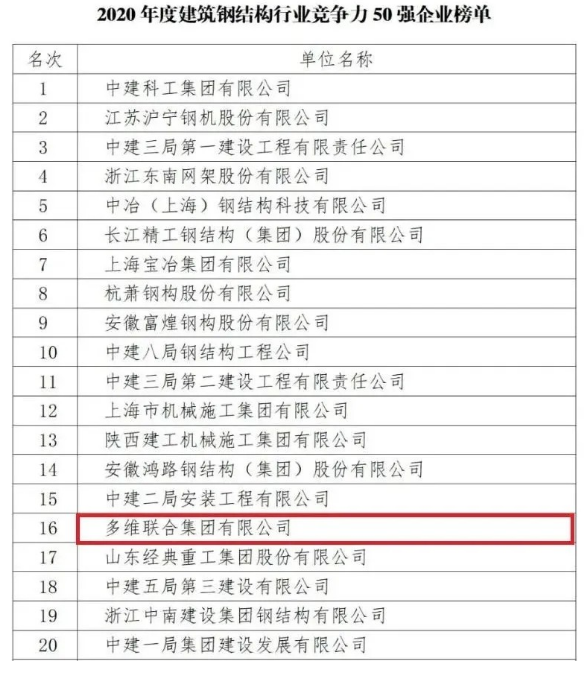 2020 年度建筑钢结构行业竞争力 50 强企业榜单

| 名次 | 单位名称 |
|---|---|
| 1 | 中建科工集团有限公司 |
| 2 | 江苏沪宁钢机股份有限公司 |
| 3 | 中建三局第一建设工程有限责任公司 |
| 4 | 浙江东南网架股份有限公司 |
| 5 | 中冶（上海）钢结构科技有限公司 |
| 6 | 长江精工钢结构（集团）股份有限公司 |
| 7 | 上海宝冶集团有限公司 |
| 8 | 杭萧钢构股份有限公司 |
| 9 | 安徽富煌钢构股份有限公司 |
| 10 | 中建八局钢结构工程公司 |
| 11 | 中建三局第二建设工程有限责任公司 |
| 12 | 上海市机械施工集团有限公司 |
| 13 | 陕西建工机械施工集团有限公司 |
| 14 | 安徽鸿路钢结构（集团）股份有限公司 |
| 15 | 中建二局安装工程有限公司 |
| 16 | 多维联合集团有限公司 |
| 17 | 山东经典重工集团股份有限公司 |
| 18 | 中建五局第三建设有限公司 |
| 19 | 浙江中南建设集团钢结构有限公司 |
| 20 | 中建一局集团建设发展有限公司 |